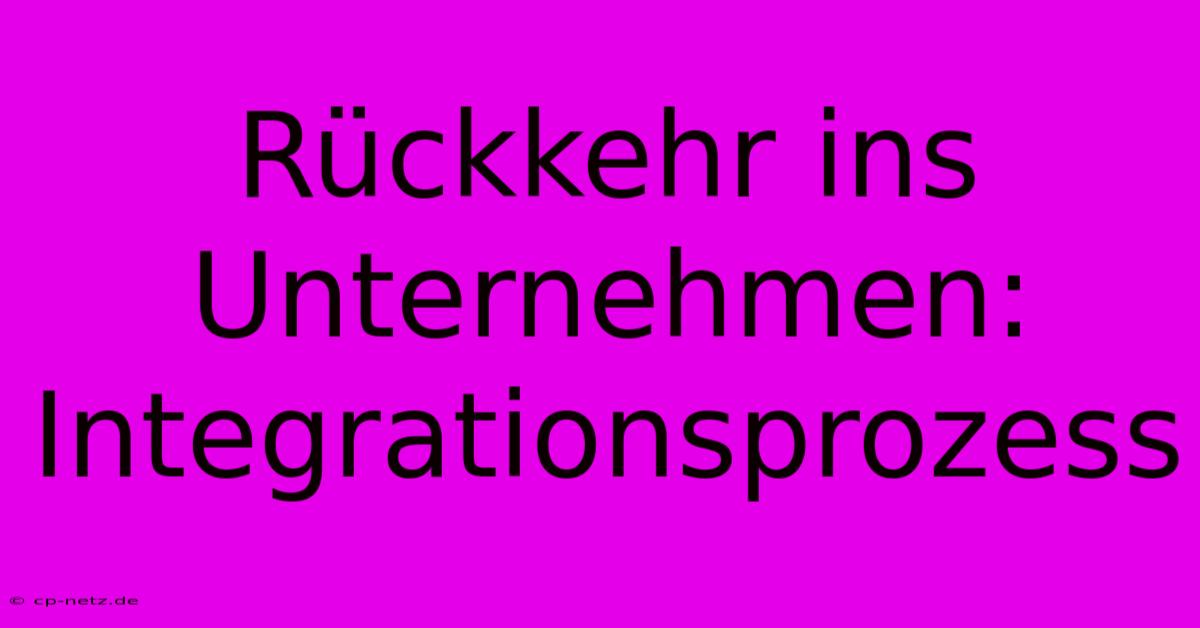 Rückkehr ins Unternehmen: Integrationsprozess

© cp-netz.de